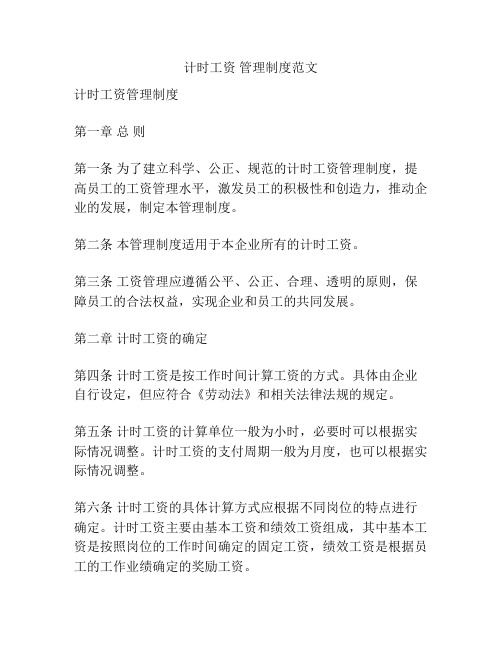 计时工资 管理制度范文

计时工资管理制度

第一章 总 则

第一条 为了建立科学、公正、规范的计时工资管理制度，提高员工的工资管理水平，激发员工的积极性和创造力，推动企业的发展，制定本管理制度。

第二条 本管理制度适用于本企业所有的计时工资。

第三条 工资管理应遵循公平、公正、合理、透明的原则，保障员工的合法权益，实现企业和员工的共同发展。

第二章 计时工资的确定

第四条 计时工资是按工作时间计算工资的方式。具体由企业自行设定，但应符合《劳动法》和相关法律法规的规定。

第五条 计时工资的计算单位一般为小时，必要时可以根据实际情况调整。计时工资的支付周期一般为月度，也可以根据实际情况调整。

第六条 计时工资的具体计算方式应根据不同岗位的特点进行确定。计时工资主要由基本工资和绩效工资组成，其中基本工资是按照岗位的工作时间确定的固定工资，绩效工资是根据员工的工作业绩确定的奖励工资。